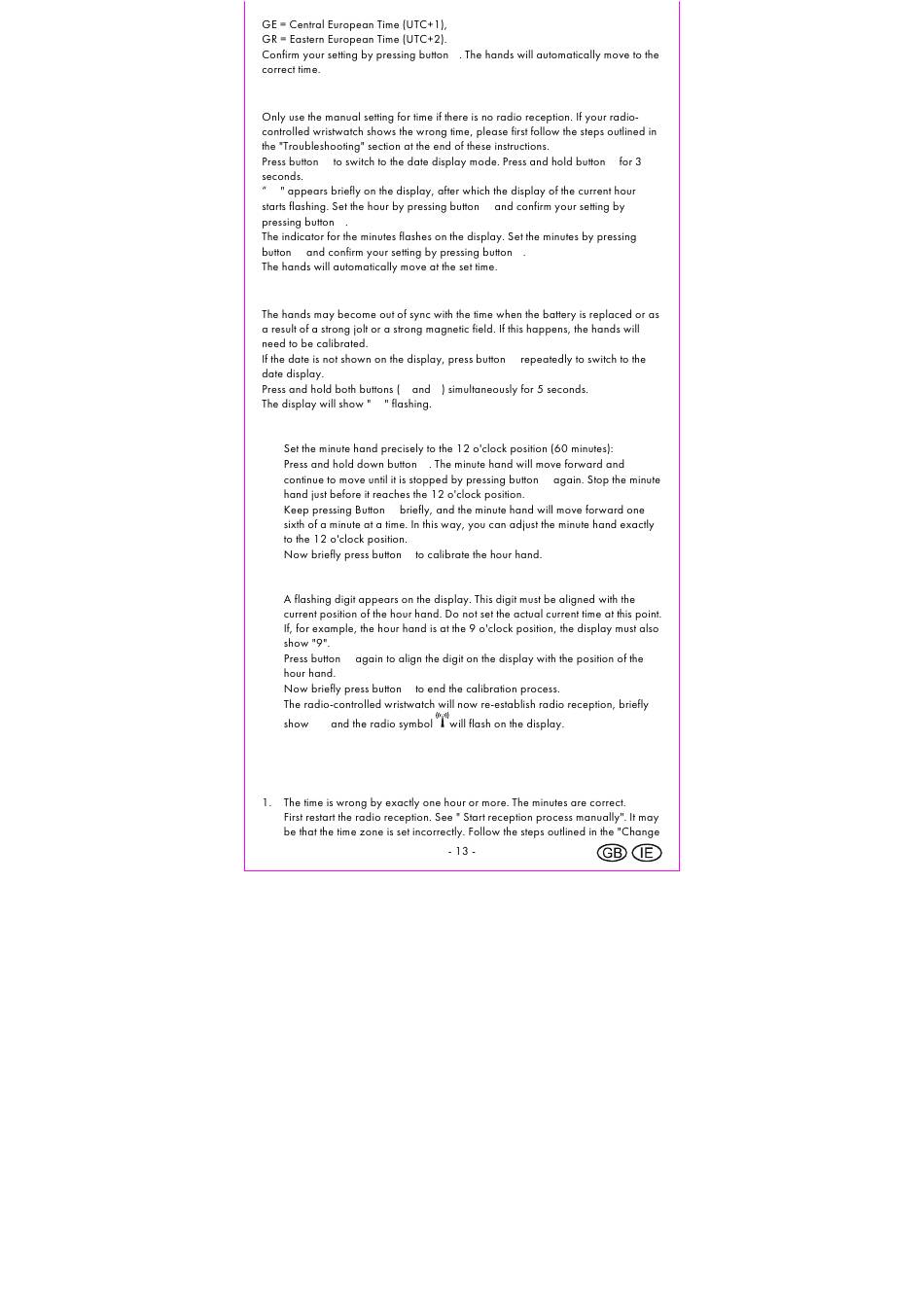 GE = Central European Time (UTC+1),
GR = Eastern European Time (UTC+2).
Confirm your setting by pressing button . The hands will automatically move to the correct time.

Only use the manual setting for time if there is no radio reception. If your radio-controlled wristwatch shows the wrong time, please first follow the steps outlined in the "Troubleshooting" section at the end of these instructions.
Press button to switch to the date display mode. Press and hold button for 3 seconds.
" " appears briefly on the display, after which the display of the current hour starts flashing. Set the hour by pressing button and confirm your setting by pressing button .
The indicator for the minutes flashes on the display. Set the minutes by pressing button and confirm your setting by pressing button .
The hands will automatically move at the set time.

The hands may become out of sync with the time when the battery is replaced or as a result of a strong jolt or a strong magnetic field. If this happens, the hands will need to be calibrated.
If the date is not shown on the display, press button repeatedly to switch to the date display.
Press and hold both buttons ( and ) simultaneously for 5 seconds.
The display will show " " flashing.

Set the minute hand precisely to the 12 o'clock position (60 minutes):
Press and hold down button . The minute hand will move forward and continue to move until it is stopped by pressing button again. Stop the minute hand just before it reaches the 12 o'clock position.
Keep pressing Button briefly, and the minute hand will move forward one sixth of a minute at a time. In this way, you can adjust the minute hand exactly to the 12 o'clock position.
Now briefly press button to calibrate the hour hand.

A flashing digit appears on the display. This digit must be aligned with the current position of the hour hand. Do not set the actual current time at this point. If, for example, the hour hand is at the 9 o'clock position, the display must also show "9".
Press button again to align the digit on the display with the position of the hour hand.
Now briefly press button to end the calibration process.
The radio-controlled wristwatch will now re-establish radio reception, briefly show and the radio symbol will flash on the display.

1. The time is wrong by exactly one hour or more. The minutes are correct.
First restart the radio reception. See " Start reception process manually". It may be that the time zone is set incorrectly. Follow the steps outlined in the "Change

- 13 -

GB IE